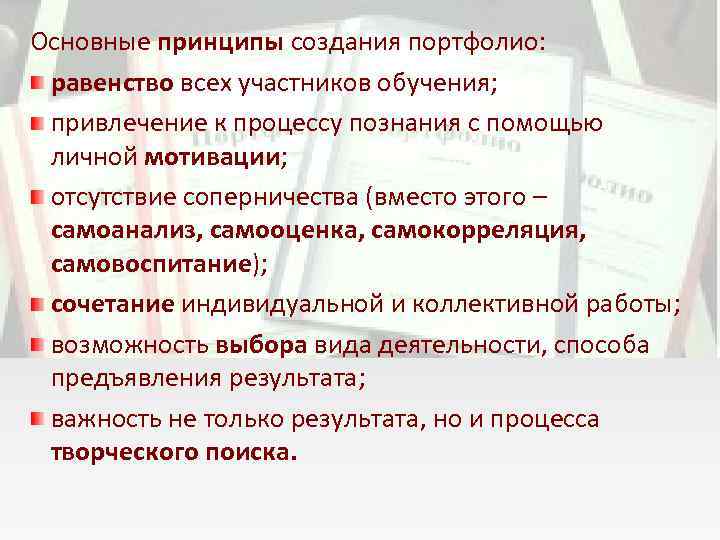 Основные принципы создания портфолио:

равенство всех участников обучения;

привлечение к процессу познания с помощью личной мотивации;

отсутствие соперничества (вместо этого – самоанализ, самооценка, самокорреляция, самовоспитание);

сочетание индивидуальной и коллективной работы;

возможность выбора вида деятельности, способа предъявления результата;

важность не только результата, но и процесса творческого поиска.